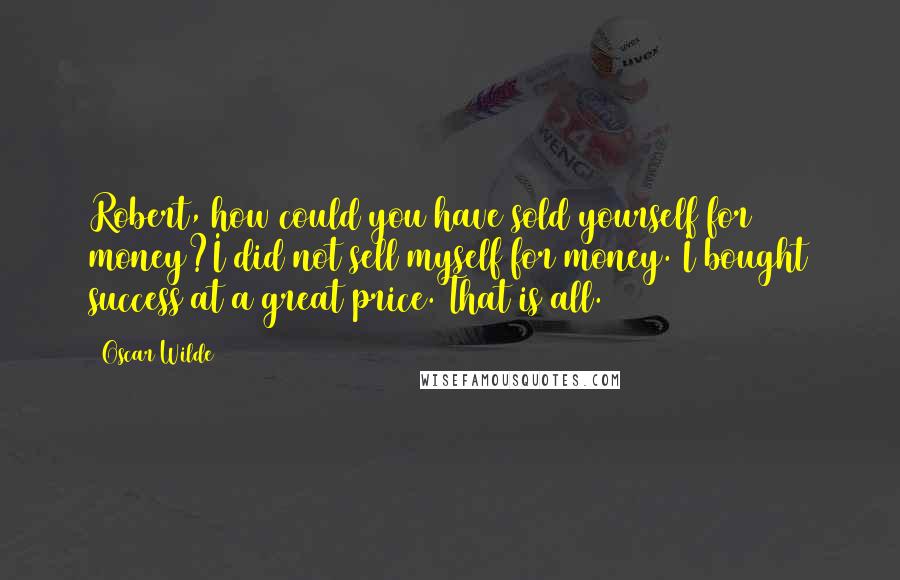 Robert, how could you have sold yourself for money?I did not sell myself for money. I bought success at a great price. That is all.

Oscar Wilde

WISEFAMOUSQUOTES.COM